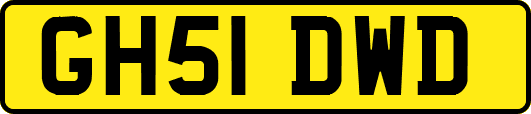 GH51 DWD